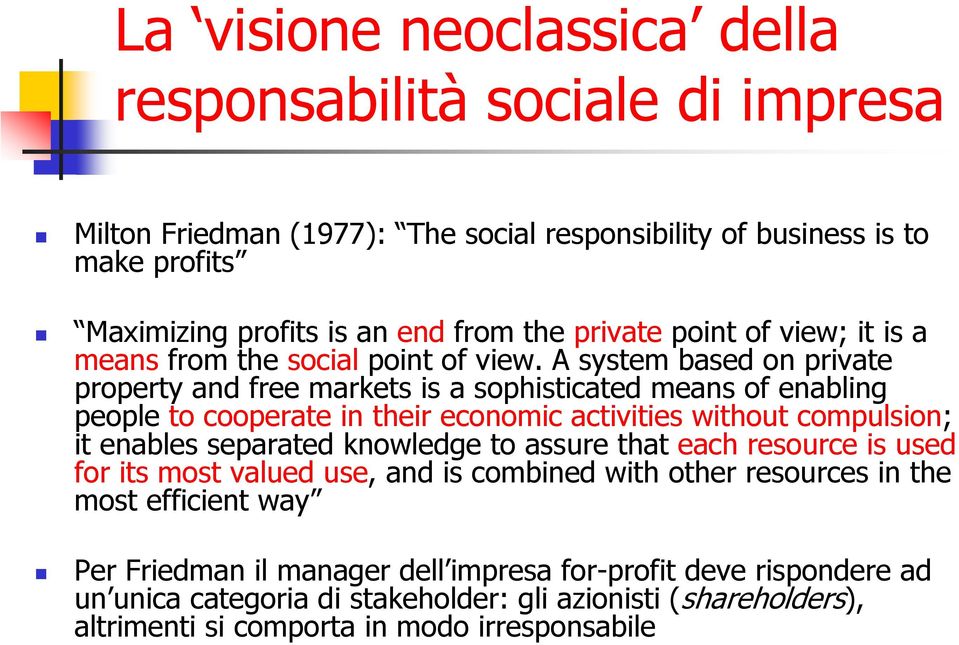 La ‘visione neoclassica’ della responsabilità sociale di impresa

Milton Friedman (1977): “The social responsibility of business is to make profits”

“Maximizing profits is an end from the private point of view; it is a means from the social point of view. A system based on private property and free markets is a sophisticated means of enabling people to cooperate in their economic activities without compulsion; it enables separated knowledge to assure that each resource is used for its most valued use, and is combined with other resources in the most efficient way”

Per Friedman il manager dell’impresa for-profit deve rispondere ad un’unica categoria di stakeholder: gli azionisti (shareholders), altrimenti si comporta in modo irresponsabile